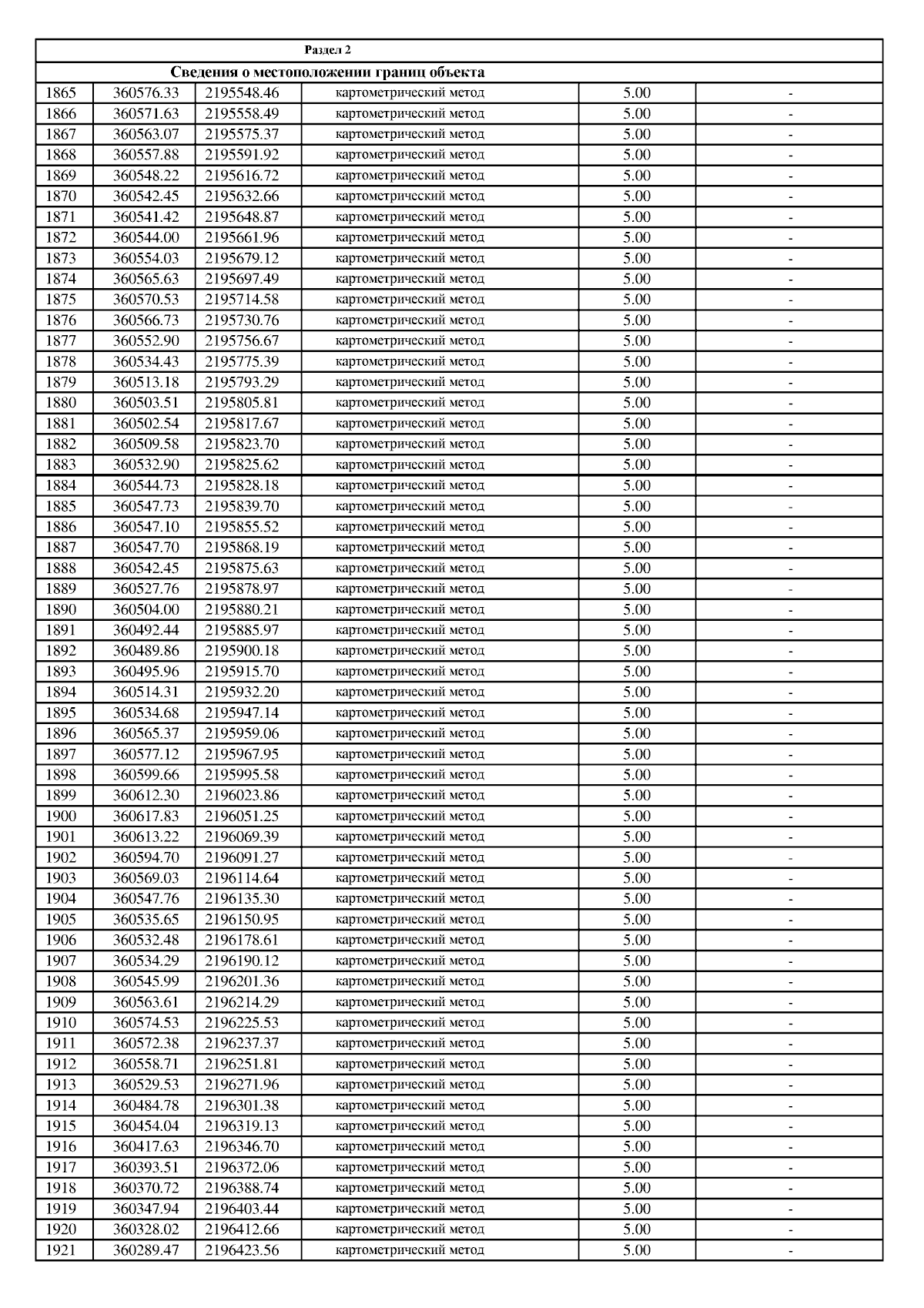 Раздел 2

Сведения о местоположении границ объекта

| | | | | | |
|---|---|---|---|---|---|
| 1865 | 360576.33 | 2195548.46 | картометрический метод | 5.00 | - |
| 1866 | 360571.63 | 2195558.49 | картометрический метод | 5.00 | - |
| 1867 | 360563.07 | 2195575.37 | картометрический метод | 5.00 | - |
| 1868 | 360557.88 | 2195591.92 | картометрический метод | 5.00 | - |
| 1869 | 360548.22 | 2195616.72 | картометрический метод | 5.00 | - |
| 1870 | 360542.45 | 2195632.66 | картометрический метод | 5.00 | - |
| 1871 | 360541.42 | 2195648.87 | картометрический метод | 5.00 | - |
| 1872 | 360544.00 | 2195661.96 | картометрический метод | 5.00 | - |
| 1873 | 360554.03 | 2195679.12 | картометрический метод | 5.00 | - |
| 1874 | 360565.63 | 2195697.49 | картометрический метод | 5.00 | - |
| 1875 | 360570.53 | 2195714.58 | картометрический метод | 5.00 | - |
| 1876 | 360566.73 | 2195730.76 | картометрический метод | 5.00 | - |
| 1877 | 360552.90 | 2195756.67 | картометрический метод | 5.00 | - |
| 1878 | 360534.43 | 2195775.39 | картометрический метод | 5.00 | - |
| 1879 | 360513.18 | 2195793.29 | картометрический метод | 5.00 | - |
| 1880 | 360503.51 | 2195805.81 | картометрический метод | 5.00 | - |
| 1881 | 360502.54 | 2195817.67 | картометрический метод | 5.00 | - |
| 1882 | 360509.58 | 2195823.70 | картометрический метод | 5.00 | - |
| 1883 | 360532.90 | 2195825.62 | картометрический метод | 5.00 | - |
| 1884 | 360544.73 | 2195828.18 | картометрический метод | 5.00 | - |
| 1885 | 360547.73 | 2195839.70 | картометрический метод | 5.00 | - |
| 1886 | 360547.10 | 2195855.52 | картометрический метод | 5.00 | - |
| 1887 | 360547.70 | 2195868.19 | картометрический метод | 5.00 | - |
| 1888 | 360542.45 | 2195875.63 | картометрический метод | 5.00 | - |
| 1889 | 360527.76 | 2195878.97 | картометрический метод | 5.00 | - |
| 1890 | 360504.00 | 2195880.21 | картометрический метод | 5.00 | - |
| 1891 | 360492.44 | 2195885.97 | картометрический метод | 5.00 | - |
| 1892 | 360489.86 | 2195900.18 | картометрический метод | 5.00 | - |
| 1893 | 360495.96 | 2195915.70 | картометрический метод | 5.00 | - |
| 1894 | 360514.31 | 2195932.20 | картометрический метод | 5.00 | - |
| 1895 | 360534.68 | 2195947.14 | картометрический метод | 5.00 | - |
| 1896 | 360565.37 | 2195959.06 | картометрический метод | 5.00 | - |
| 1897 | 360577.12 | 2195967.95 | картометрический метод | 5.00 | - |
| 1898 | 360599.66 | 2195995.58 | картометрический метод | 5.00 | - |
| 1899 | 360612.30 | 2196023.86 | картометрический метод | 5.00 | - |
| 1900 | 360617.83 | 2196051.25 | картометрический метод | 5.00 | - |
| 1901 | 360613.22 | 2196069.39 | картометрический метод | 5.00 | - |
| 1902 | 360594.70 | 2196091.27 | картометрический метод | 5.00 | - |
| 1903 | 360569.03 | 2196114.64 | картометрический метод | 5.00 | - |
| 1904 | 360547.76 | 2196135.30 | картометрический метод | 5.00 | - |
| 1905 | 360535.65 | 2196150.95 | картометрический метод | 5.00 | - |
| 1906 | 360532.48 | 2196178.61 | картометрический метод | 5.00 | - |
| 1907 | 360534.29 | 2196190.12 | картометрический метод | 5.00 | - |
| 1908 | 360545.99 | 2196201.36 | картометрический метод | 5.00 | - |
| 1909 | 360563.61 | 2196214.29 | картометрический метод | 5.00 | - |
| 1910 | 360574.53 | 2196225.53 | картометрический метод | 5.00 | - |
| 1911 | 360572.38 | 2196237.37 | картометрический метод | 5.00 | - |
| 1912 | 360558.71 | 2196251.81 | картометрический метод | 5.00 | - |
| 1913 | 360529.53 | 2196271.96 | картометрический метод | 5.00 | - |
| 1914 | 360484.78 | 2196301.38 | картометрический метод | 5.00 | - |
| 1915 | 360454.04 | 2196319.13 | картометрический метод | 5.00 | - |
| 1916 | 360417.63 | 2196346.70 | картометрический метод | 5.00 | - |
| 1917 | 360393.51 | 2196372.06 | картометрический метод | 5.00 | - |
| 1918 | 360370.72 | 2196388.74 | картометрический метод | 5.00 | - |
| 1919 | 360347.94 | 2196403.44 | картометрический метод | 5.00 | - |
| 1920 | 360328.02 | 2196412.66 | картометрический метод | 5.00 | - |
| 1921 | 360289.47 | 2196423.56 | картометрический метод | 5.00 | - |